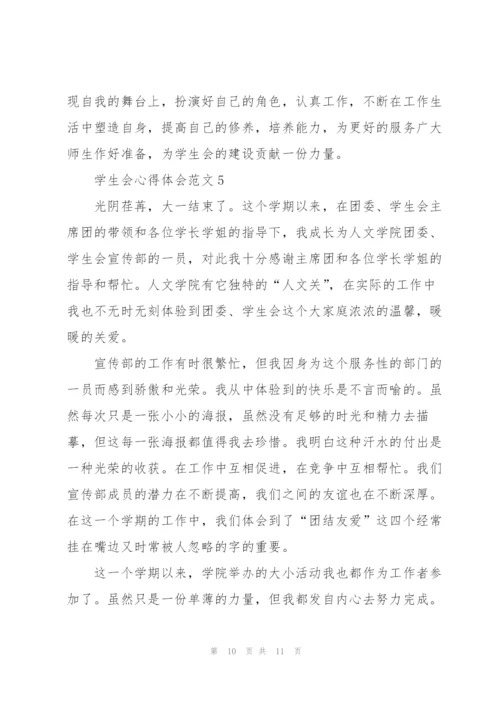 现自我的舞台上，扮演好自己的角色，认真工作，不断在工作生活中塑造自身，提高自己的修养，培养能力，为更好的服务广大师生作好准备，为学生会的建设贡献一份力量。

学生会心得体会范文5

光阴荏苒，大一结束了。这个学期以来，在团委、学生会主席团的带领和各位学长学姐的指导下，我成长为人文学院团委、学生会宣传部的一员，对此我十分感谢主席团和各位学长学姐的指导和帮忙。人文学院有它独特的“人文关”，在实际的工作中我也不无时无刻体验到团委、学生会这个大家庭浓浓的温馨，暖暖的关爱。

宣传部的工作有时很繁忙，但我因身为这个服务性的部门的一员而感到骄傲和光荣。我从中体验到的快乐是不言而喻的。虽然每次只是一张小小的海报，虽然没有足够的时光和精力去描摹，但这每一张海报都值得我去珍惜。我明白这种汗水的付出是一种光荣的收获。在工作中互相促进，在竞争中互相帮忙。我们宣传部成员的潜力在不断提高，我们之间的友谊也在不断深厚。在这一个学期的工作中，我们体会到了“团结友爱”这四个经常挂在嘴边又时常被人忽略的字的重要。

这一个学期以来，学院举办的大小活动我也都作为工作者参加了。虽然只是一份单薄的力量，但我都发自内心去努力完成。

第 10 页 共 11 页